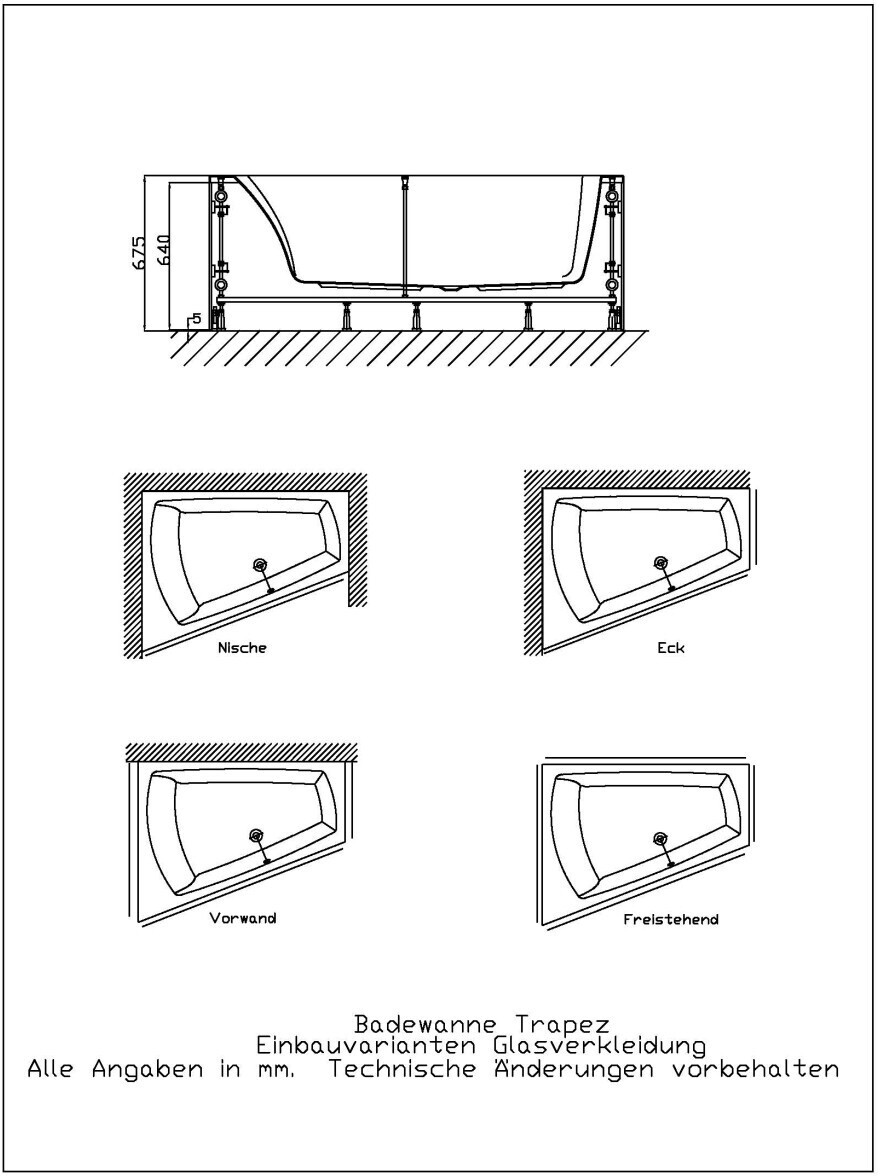 675
640
5

Nische

Eck

Vorwand

Freistehend

Badewanne Trapez
Einbauvarianten Glasverkleidung
Alle Angaben in mm. Technische Änderungen vorbehalten